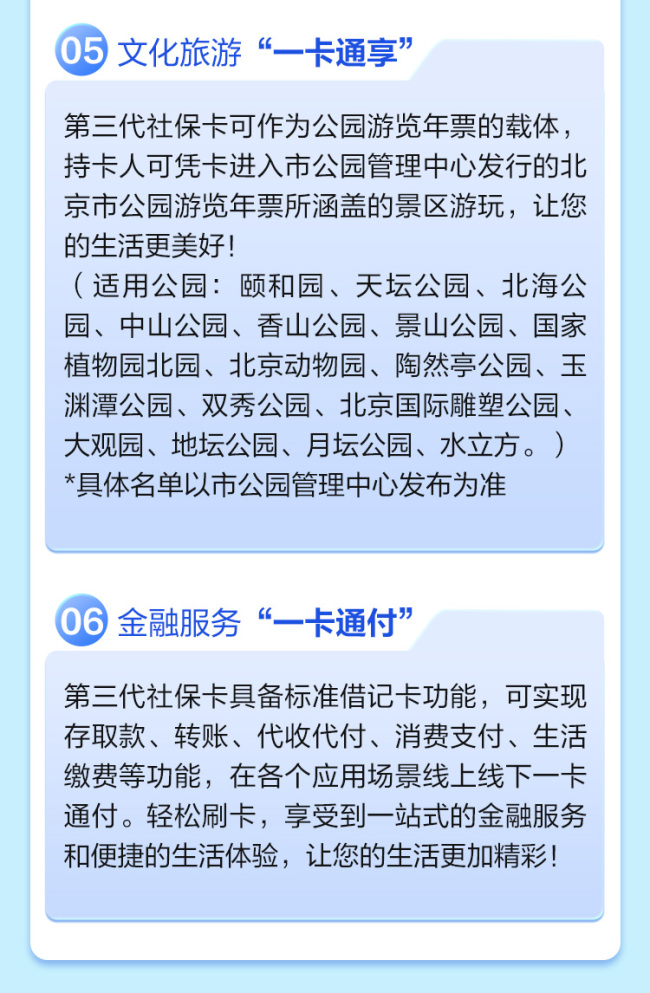 05 文化旅游“一卡通享”

第三代社保卡可作为公园游览年票的载体，持卡人可凭卡进入市公园管理中心发行的北京市公园游览年票所涵盖的景区游玩，让您的生活更美好！
（适用公园：颐和园、天坛公园、北海公园、中山公园、香山公园、景山公园、国家植物园北园、北京动物园、陶然亭公园、玉渊潭公园、双秀公园、北京国际雕塑公园、大观园、地坛公园、月坛公园、水立方。）
*具体名单以市公园管理中心发布为准

06 金融服务“一卡通付”

第三代社保卡具备标准借记卡功能，可实现存取款、转账、代收代付、消费支付、生活缴费等功能，在各个应用场景线上线下一卡通付。轻松刷卡，享受到一站式的金融服务和便捷的生活体验，让您的生活更加精彩！